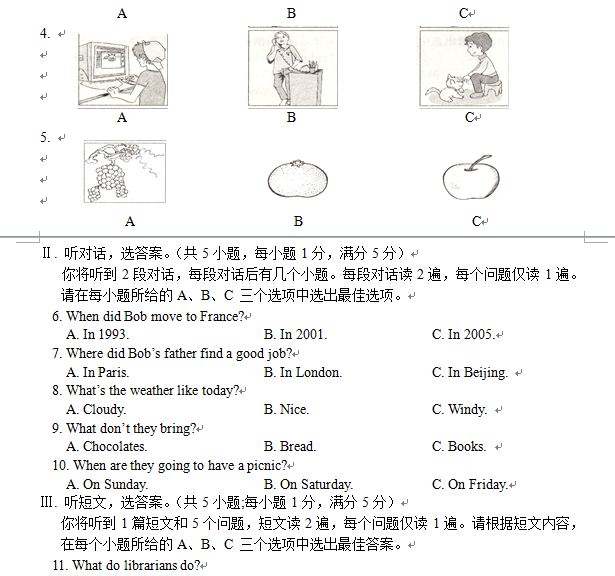 A B C

4.

A B C

5.

A B C

Ⅱ. 听对话，选答案。(共 5 小题，每小题 1 分，满分 5 分)

你将听到 2 段对话，每段对话后有几个小题。每段对话读 2 遍，每个问题仅读 1 遍。请在每小题所给的 A、B、C 三个选项中选出最佳选项。

6. When did Bob move to France?

A. In 1993. B. In 2001. C. In 2005.

7. Where did Bob's father find a good job?

A. In Paris. B. In London. C. In Beijing.

8. What's the weather like today?

A. Cloudy. B. Nice. C. Windy.

9. What don't they bring?

A. Chocolates. B. Bread. C. Books.

10. When are they going to have a picnic?

A. On Sunday. B. On Saturday. C. On Friday.

Ⅲ. 听短文，选答案。(共 5 小题;每小题 1 分，满分 5 分)

你将听到 1 篇短文和 5 个问题，短文读 2 遍，每个问题仅读 1 遍。请根据短文内容，在每个小题所给的 A、B、C 三个选项中选出最佳答案。

11. What do librarians do?